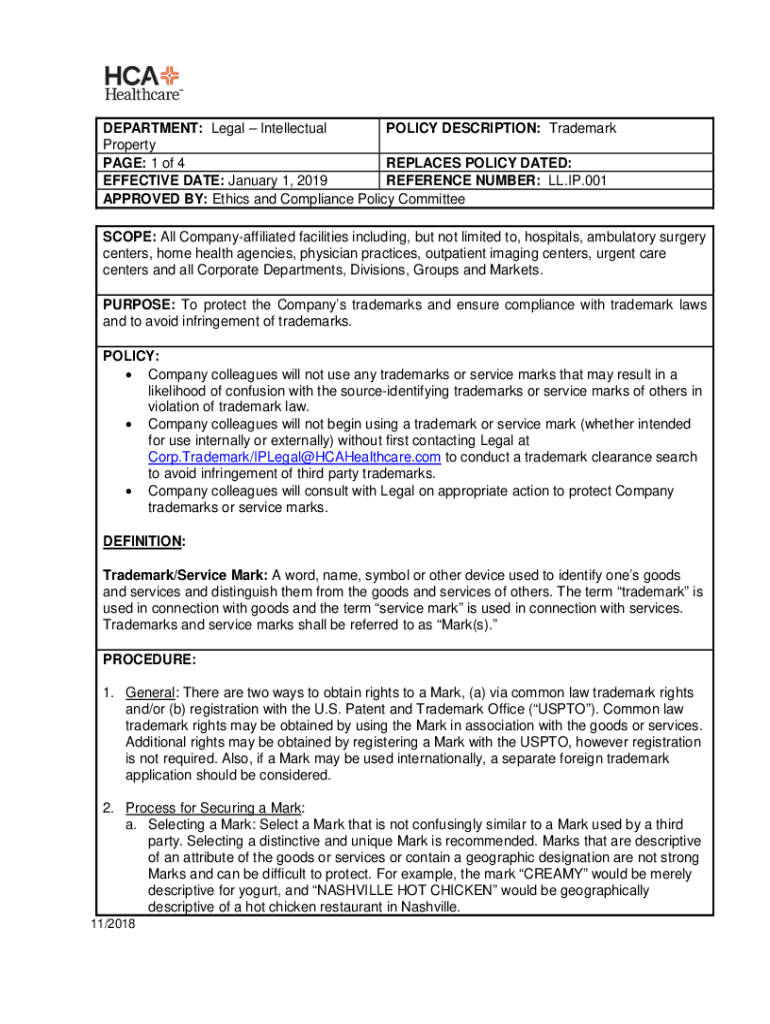 HCA Healthcare™

| DEPARTMENT: Legal – Intellectual Property | POLICY DESCRIPTION: Trademark |
|---|---|
| PAGE: 1 of 4 | REPLACES POLICY DATED: |
| EFFECTIVE DATE: January 1, 2019 | REFERENCE NUMBER: LL.IP.001 |
| APPROVED BY: Ethics and Compliance Policy Committee | |

SCOPE: All Company-affiliated facilities including, but not limited to, hospitals, ambulatory surgery centers, home health agencies, physician practices, outpatient imaging centers, urgent care centers and all Corporate Departments, Divisions, Groups and Markets.

PURPOSE: To protect the Company's trademarks and ensure compliance with trademark laws and to avoid infringement of trademarks.

POLICY:
• Company colleagues will not use any trademarks or service marks that may result in a likelihood of confusion with the source-identifying trademarks or service marks of others in violation of trademark law.
• Company colleagues will not begin using a trademark or service mark (whether intended for use internally or externally) without first contacting Legal at Corp.Trademark/IPLegal@HCAHealthcare.com to conduct a trademark clearance search to avoid infringement of third party trademarks.
• Company colleagues will consult with Legal on appropriate action to protect Company trademarks or service marks.

DEFINITION:

Trademark/Service Mark: A word, name, symbol or other device used to identify one's goods and services and distinguish them from the goods and services of others. The term "trademark" is used in connection with goods and the term "service mark" is used in connection with services. Trademarks and service marks shall be referred to as "Mark(s)."

PROCEDURE:

1. General: There are two ways to obtain rights to a Mark, (a) via common law trademark rights and/or (b) registration with the U.S. Patent and Trademark Office ("USPTO"). Common law trademark rights may be obtained by using the Mark in association with the goods or services. Additional rights may be obtained by registering a Mark with the USPTO, however registration is not required. Also, if a Mark may be used internationally, a separate foreign trademark application should be considered.

2. Process for Securing a Mark:
a. Selecting a Mark: Select a Mark that is not confusingly similar to a Mark used by a third party. Selecting a distinctive and unique Mark is recommended. Marks that are descriptive of an attribute of the goods or services or contain a geographic designation are not strong Marks and can be difficult to protect. For example, the mark "CREAMY" would be merely descriptive for yogurt, and "NASHVILLE HOT CHICKEN" would be geographically descriptive of a hot chicken restaurant in Nashville.

11/2018